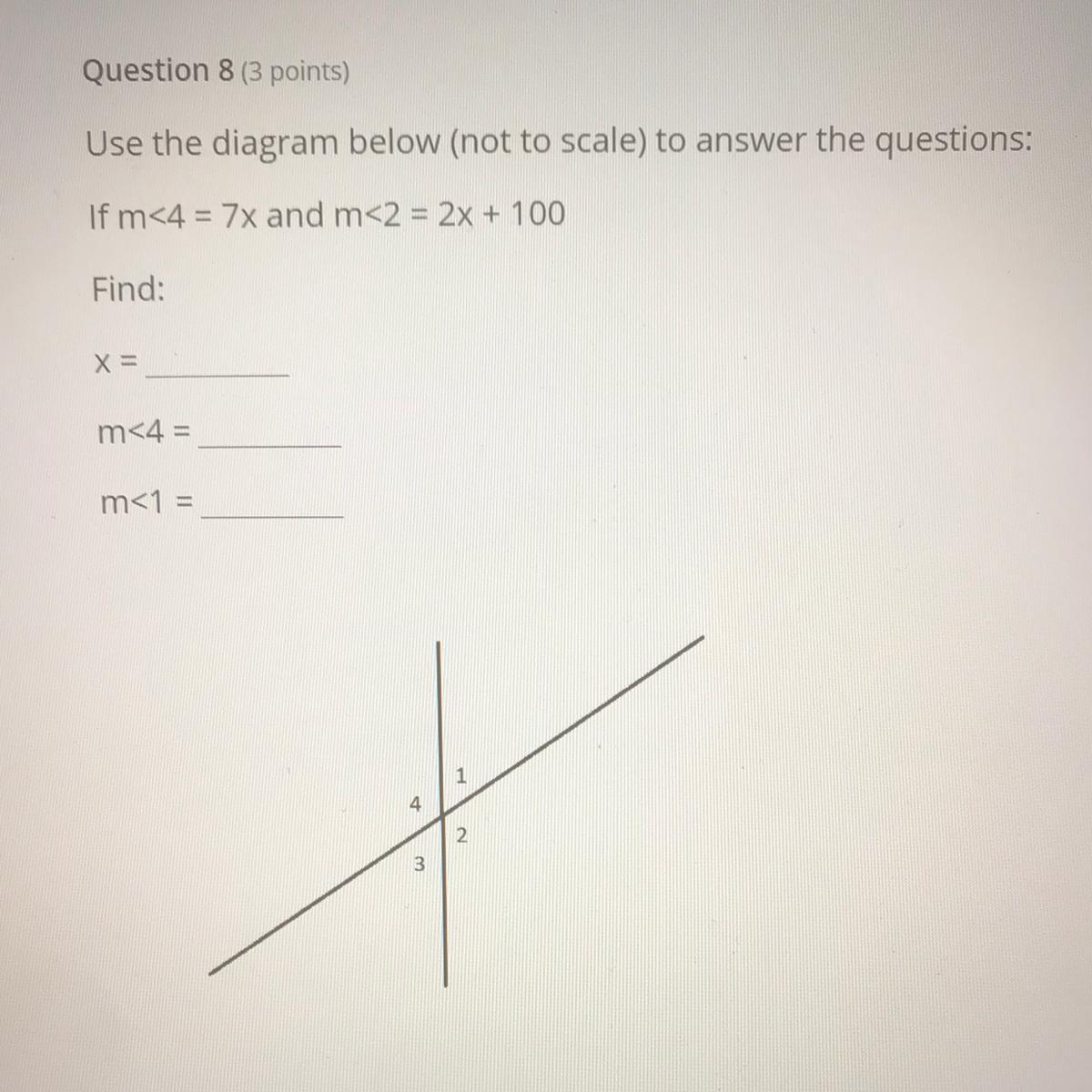 Question 8 (3 points)

Use the diagram below (not to scale) to answer the questions:

If m<4 = 7x and m<2 = 2x + 100

Find:

x = ____

m<4 = ____

m<1 = ____

1
4
2
3